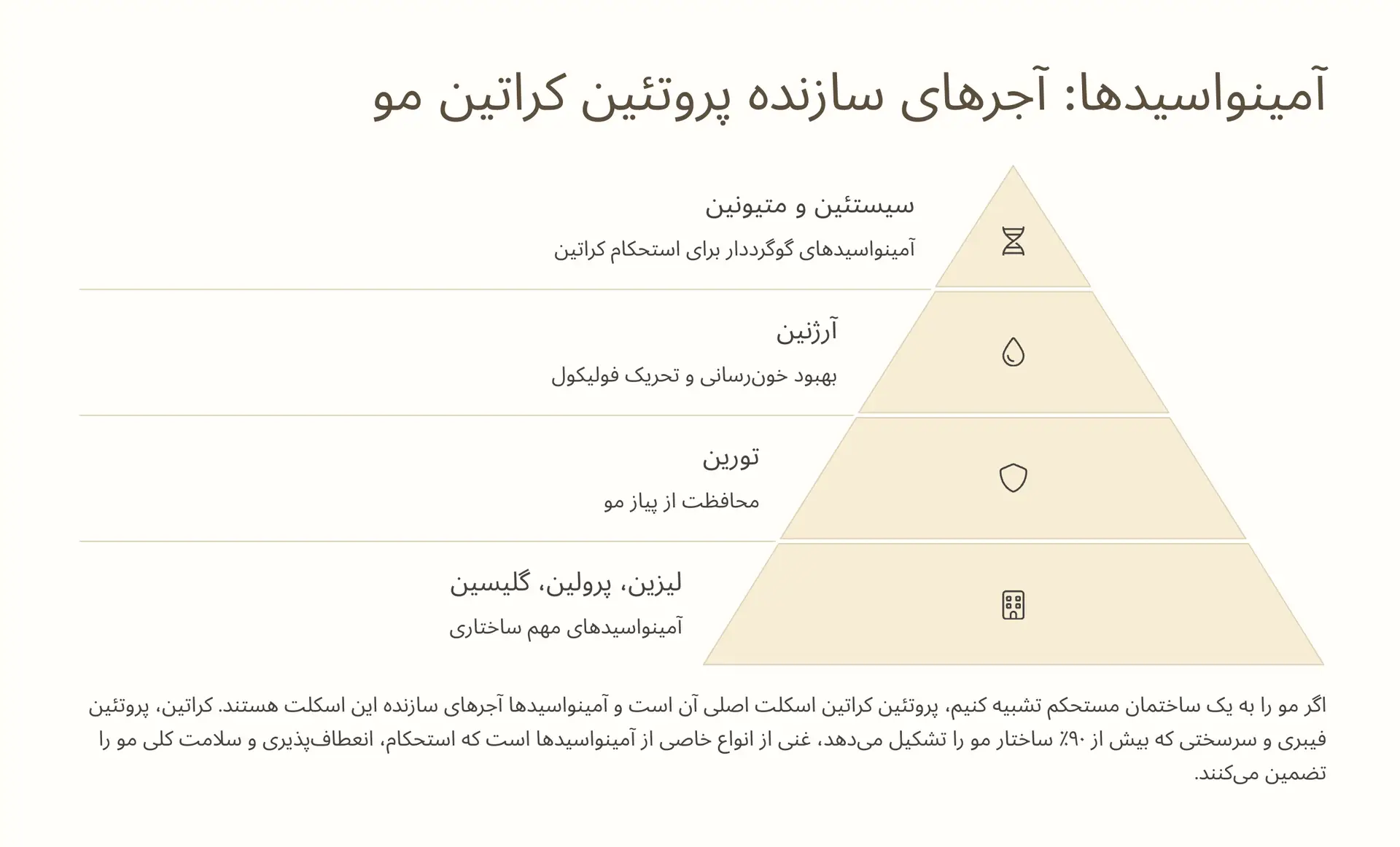 آمینواسیدها: آجرهای سازنده پروتئین کراتین مو

سیستئین و متیونین

آمینواسیدهای گوگرددار برای استحکام کراتین

آرژنین

بهبود خون‌رسانی و تحریک فولیکول

تورین

محافظت از پیاز مو

لیزین، پرولین، گلیسین

آمینواسیدهای مهم ساختاری

اگر مو را به یک ساختمان مستحکم تشبیه کنیم، پروتئین کراتین اسکلت اصلی آن است و آمینواسیدها آجرهای سازنده این اسکلت هستند. کراتین، پروتئین فیبری و سرسختی که بیش از ۹۰٪ ساختار مو را تشکیل می‌دهد، غنی از انواع خاصی از آمینواسیدها است که استحکام، انعطاف‌پذیری و سلامت کلی مو را تضمین می‌کنند.